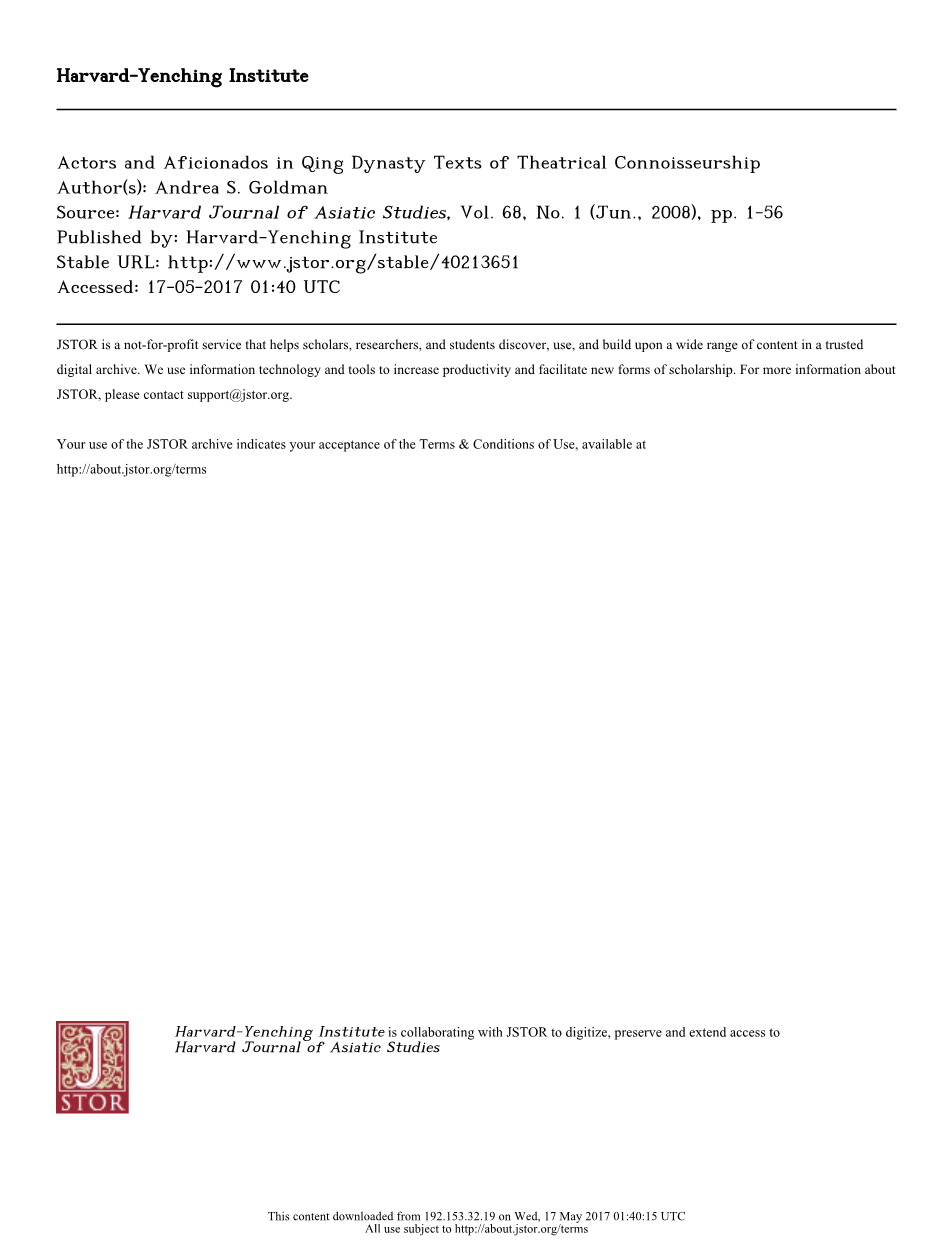 Harvard-Yenching Institute

Actors and Aficionados in Qing Dynasty Texts of Theatrical Connoisseurship
Author(s): Andrea S. Goldman
Source: Harvard Journal of Asiatic Studies, Vol. 68, No. 1 (Jun., 2008), pp. 1-56
Published by: Harvard-Yenching Institute
Stable URL: http://www.jstor.org/stable/40213651
Accessed: 17-05-2017 01:40 UTC

JSTOR is a not-for-profit service that helps scholars, researchers, and students discover, use, and build upon a wide range of content in a trusted digital archive. We use information technology and tools to increase productivity and facilitate new forms of scholarship. For more information about JSTOR, please contact support@jstor.org.

Your use of the JSTOR archive indicates your acceptance of the Terms & Conditions of Use, available at http://about.jstor.org/terms

JSTOR

Harvard-Yenching Institute is collaborating with JSTOR to digitize, preserve and extend access to Harvard Journal of Asiatic Studies

This content downloaded from 192.153.32.19 on Wed, 17 May 2017 01:40:15 UTC
All use subject to http://about.jstor.org/terms